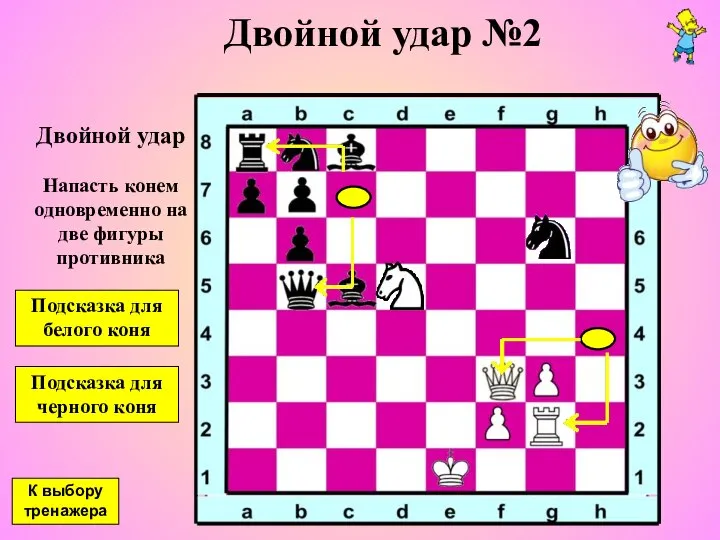 Двойной удар №2

Двойной удар

Напасть конем одновременно на две фигуры противника

Подсказка для белого коня

Подсказка для черного коня

К выбору тренажера

a b c d e f g h

8 7 6 5 4 3 2 1

6 5 4 3 2 1

a b c d e f g h